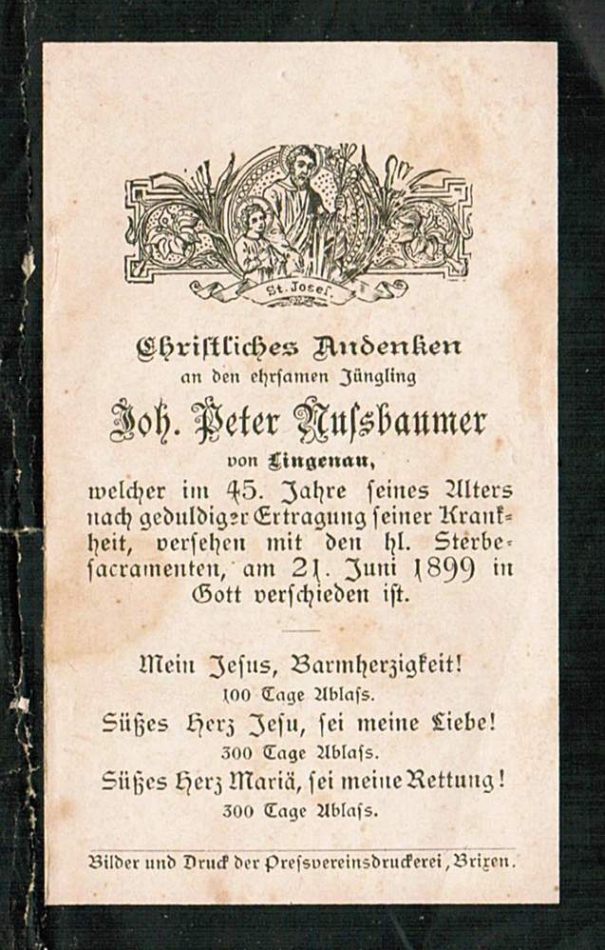 St. Josef.

Christliches Andenken
an den ehrsamen Jüngling
Joh. Peter Nussbaumer
von Lingenau,
welcher im 45. Jahre seines Alters nach geduldiger Ertragung seiner Krankheit, versehen mit den hl. Sterbesacramenten, am 21. Juni 1899 in Gott verschieden ist.

Mein Jesus, Barmherzigkeit!
100 Tage Ablass.
Süßes Herz Jesu, sei meine Liebe!
300 Tage Ablass.
Süßes Herz Mariä, sei meine Rettung!
300 Tage Ablass.

Bilder und Druck der Pressvereinsdruckerei, Brixen.